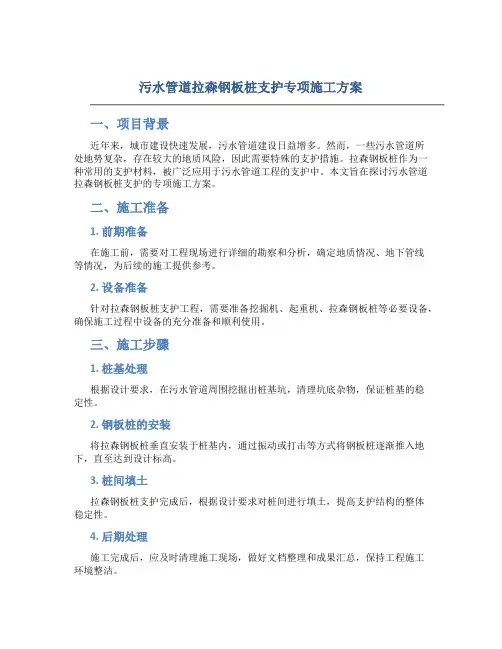 污水管道拉森钢板桩支护专项施工方案

一、项目背景

近年来，城市建设快速发展，污水管道建设日益增多。然而，一些污水管道所处地势复杂，存在较大的地质风险，因此需要特殊的支护措施。拉森钢板桩作为一种常用的支护材料，被广泛应用于污水管道工程的支护中。本文旨在探讨污水管道拉森钢板桩支护的专项施工方案。

二、施工准备

1. 前期准备

在施工前，需要对工程现场进行详细的勘察和分析，确定地质情况、地下管线等情况，为后续的施工提供参考。

2. 设备准备

针对拉森钢板桩支护工程，需要准备挖掘机、起重机、拉森钢板桩等必要设备，确保施工过程中设备的充分准备和顺利使用。

三、施工步骤

1. 桩基处理

根据设计要求，在污水管道周围挖掘出桩基坑，清理坑底杂物，保证桩基的稳定性。

2. 钢板桩的安装

将拉森钢板桩垂直安装于桩基内，通过振动或打击等方式将钢板桩逐渐推入地下，直至达到设计标高。

3. 桩间填土

拉森钢板桩支护完成后，根据设计要求对桩间进行填土，提高支护结构的整体稳定性。

4. 后期处理

施工完成后，应及时清理施工现场，做好文档整理和成果汇总，保持工程施工环境整洁。